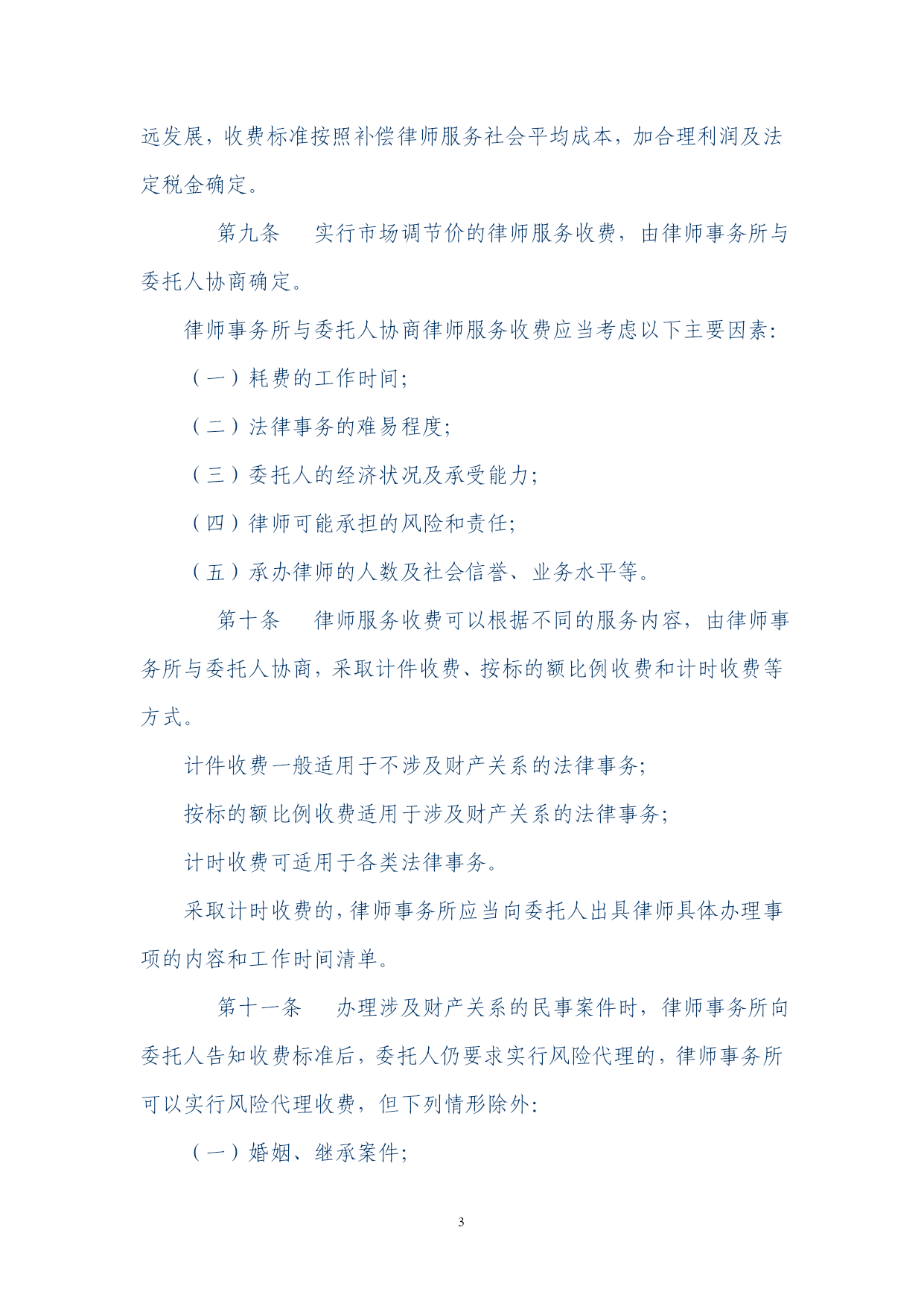 远发展，收费标准按照补偿律师服务社会平均成本，加合理利润及法定税金确定。

第九条　实行市场调节价的律师服务收费，由律师事务所与委托人协商确定。

律师事务所与委托人协商律师服务收费应当考虑以下主要因素:

（一）耗费的工作时间;

（二）法律事务的难易程度;

（三）委托人的经济状况及承受能力;

（四）律师可能承担的风险和责任;

（五）承办律师的人数及社会信誉、业务水平等。

第十条　律师服务收费可以根据不同的服务内容，由律师事务所与委托人协商，采取计件收费、按标的额比例收费和计时收费等方式。

计件收费一般适用于不涉及财产关系的法律事务;

按标的额比例收费适用于涉及财产关系的法律事务;

计时收费可适用于各类法律事务。

采取计时收费的，律师事务所应当向委托人出具律师具体办理事项的内容和工作时间清单。

第十一条　办理涉及财产关系的民事案件时，律师事务所向委托人告知收费标准后，委托人仍要求实行风险代理的，律师事务所可以实行风险代理收费，但下列情形除外:

（一）婚姻、继承案件;

3